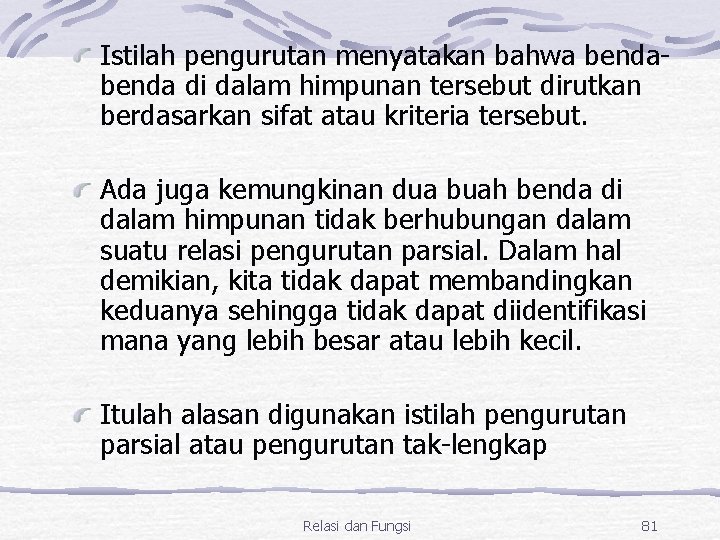 Istilah pengurutan menyatakan bahwa benda-benda di dalam himpunan tersebut dirutkan berdasarkan sifat atau kriteria tersebut.

Ada juga kemungkinan dua buah benda di dalam himpunan tidak berhubungan dalam suatu relasi pengurutan parsial. Dalam hal demikian, kita tidak dapat membandingkan keduanya sehingga tidak dapat diidentifikasi mana yang lebih besar atau lebih kecil.

Itulah alasan digunakan istilah pengurutan parsial atau pengurutan tak-lengkap

Relasi dan Fungsi

81